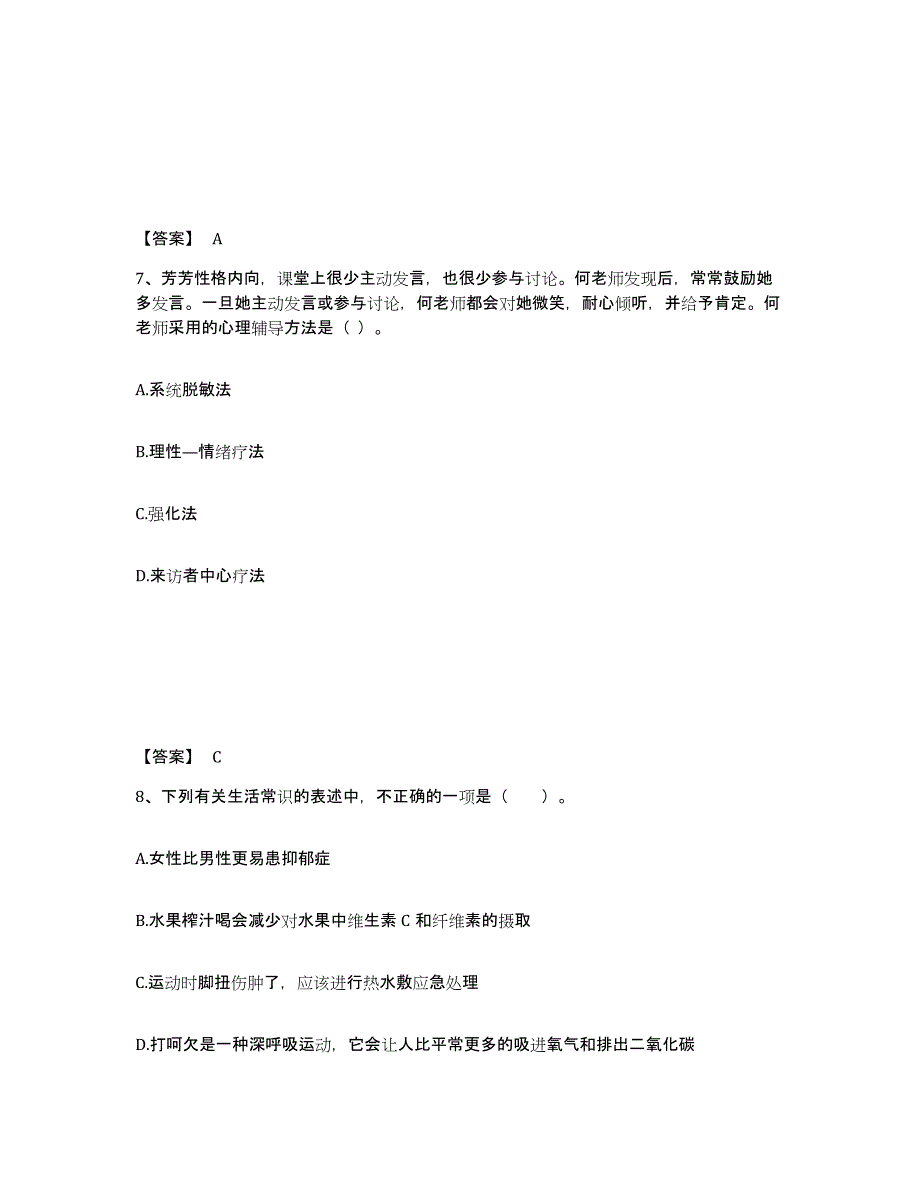 【答案】 A

7、芳芳性格内向，课堂上很少主动发言，也很少参与讨论。何老师发现后，常常鼓励她多发言。一旦她主动发言或参与讨论，何老师都会对她微笑，耐心倾听，并给予肯定。何老师采用的心理辅导方法是（ ）。

A.系统脱敏法

B.理性—情绪疗法

C.强化法

D.来访者中心疗法

【答案】 C

8、下列有关生活常识的表述中，不正确的一项是（　　）。

A.女性比男性更易患抑郁症

B.水果榨汁喝会减少对水果中维生素 C 和纤维素的摄取

C.运动时脚扭伤肿了，应该进行热水敷应急处理

D.打呵欠是一种深呼吸运动，它会让人比平常更多的吸进氧气和排出二氧化碳